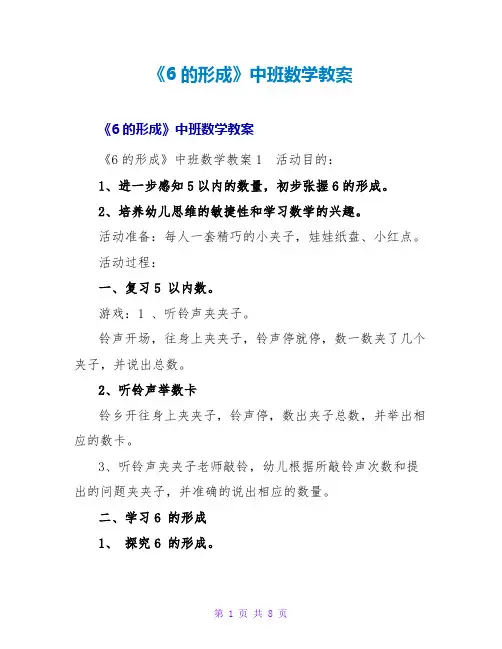 《6 的形成》中班数学教案

《6 的形成》中班数学教案

《6 的形成》中班数学教案 1　活动目的：

1、进一步感知 5 以内的数量，初步张握 6 的形成。

2、培养幼儿思维的敏捷性和学习数学的兴趣。

活动准备：每人一套精巧的小夹子，娃娃纸盘、小红点。

活动过程：

一、复习 5 以内数。

游戏：1 、听铃声夹夹子。

铃声开场，往身上夹夹子，铃声停就停，数一数夹了几个夹子，并说出总数。

2、听铃声举数卡

铃乡开往身上夹夹子，铃声停，数出夹子总数，并举出相应的数卡。

3、听铃声夹夹子老师敲铃，幼儿根据所敲铃声次数和提出的问题夹夹子，并准确的说出相应的数量。

二、学习 6 的形成

1、 探究 6 的形成。

第 1 页 共 8 页